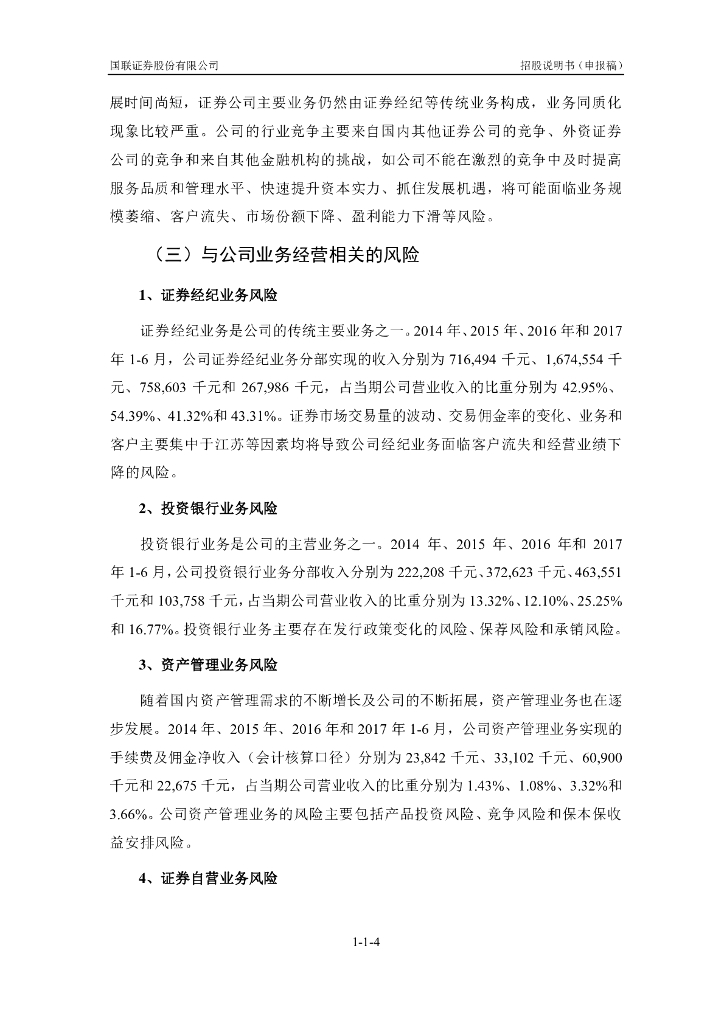 国联证券股份有限公司　　招股说明书（申报稿）

展时间尚短，证券公司主要业务仍然由证券经纪等传统业务构成，业务同质化现象比较严重。公司的行业竞争主要来自国内其他证券公司的竞争、外资证券公司的竞争和来自其他金融机构的挑战，如公司不能在激烈的竞争中及时提高服务品质和管理水平、快速提升资本实力、抓住发展机遇，将可能面临业务规模萎缩、客户流失、市场份额下降、盈利能力下滑等风险。

（三）与公司业务经营相关的风险

1、证券经纪业务风险

证券经纪业务是公司的传统主要业务之一。2014 年、2015 年、2016 年和 2017 年 1-6 月，公司证券经纪业务分部实现的收入分别为 716,494 千元、1,674,554 千元、758,603 千元和 267,986 千元，占当期公司营业收入的比重分别为 42.95%、54.39%、41.32%和 43.31%。证券市场交易量的波动、交易佣金率的变化、业务和客户主要集中于江苏等因素均将导致公司经纪业务面临客户流失和经营业绩下降的风险。

2、投资银行业务风险

投资银行业务是公司的主营业务之一。2014 年、2015 年、2016 年和 2017 年 1-6 月，公司投资银行业务分部收入分别为 222,208 千元、372,623 千元、463,551 千元和 103,758 千元，占当期公司营业收入的比重分别为 13.32%、12.10%、25.25%和 16.77%。投资银行业务主要存在发行政策变化的风险、保荐风险和承销风险。

3、资产管理业务风险

随着国内资产管理需求的不断增长及公司的不断拓展，资产管理业务也在逐步发展。2014 年、2015 年、2016 年和 2017 年 1-6 月，公司资产管理业务实现的手续费及佣金净收入（会计核算口径）分别为 23,842 千元、33,102 千元、60,900 千元和 22,675 千元，占当期公司营业收入的比重分别为 1.43%、1.08%、3.32%和 3.66%。公司资产管理业务的风险主要包括产品投资风险、竞争风险和保本保收益安排风险。

4、证券自营业务风险

1-1-4